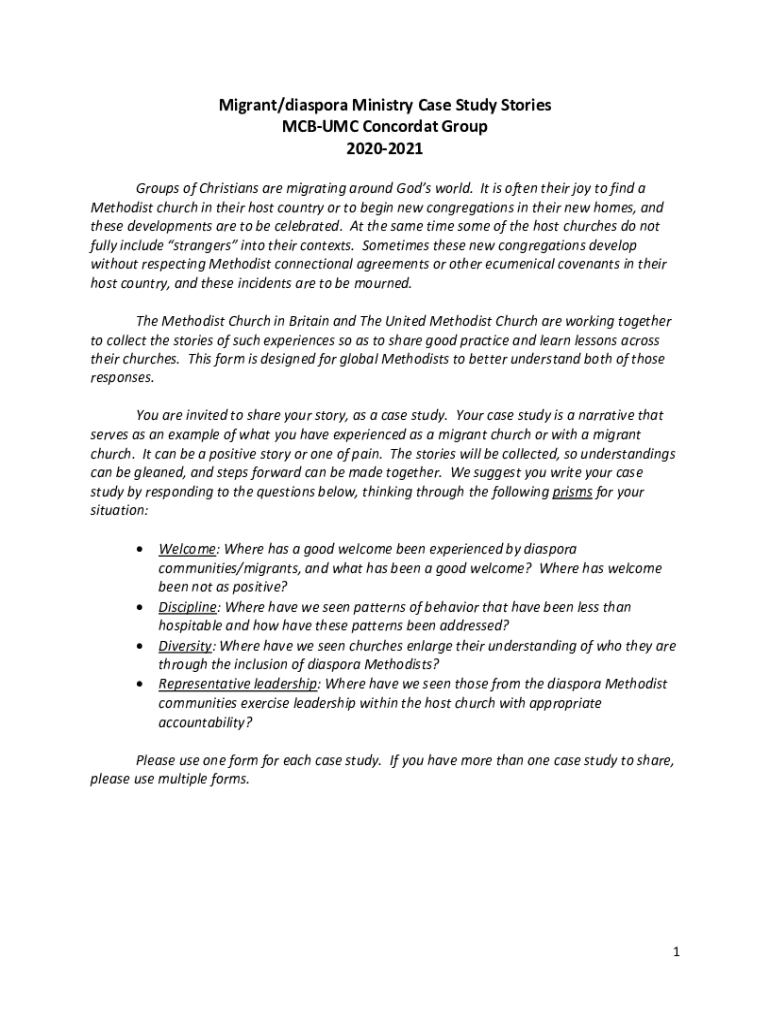 Migrant/diaspora Ministry Case Study Stories
MCB-UMC Concordat Group
2020-2021

Groups of Christians are migrating around God's world. It is often their joy to find a Methodist church in their host country or to begin new congregations in their new homes, and these developments are to be celebrated. At the same time some of the host churches do not fully include "strangers" into their contexts. Sometimes these new congregations develop without respecting Methodist connectional agreements or other ecumenical covenants in their host country, and these incidents are to be mourned.

The Methodist Church in Britain and The United Methodist Church are working together to collect the stories of such experiences so as to share good practice and learn lessons across their churches. This form is designed for global Methodists to better understand both of those responses.

You are invited to share your story, as a case study. Your case study is a narrative that serves as an example of what you have experienced as a migrant church or with a migrant church. It can be a positive story or one of pain. The stories will be collected, so understandings can be gleaned, and steps forward can be made together. We suggest you write your case study by responding to the questions below, thinking through the following prisms for your situation:

• Welcome: Where has a good welcome been experienced by diaspora communities/migrants, and what has been a good welcome? Where has welcome been not as positive?
• Discipline: Where have we seen patterns of behavior that have been less than hospitable and how have these patterns been addressed?
• Diversity: Where have we seen churches enlarge their understanding of who they are through the inclusion of diaspora Methodists?
• Representative leadership: Where have we seen those from the diaspora Methodist communities exercise leadership within the host church with appropriate accountability?

Please use one form for each case study. If you have more than one case study to share, please use multiple forms.

1